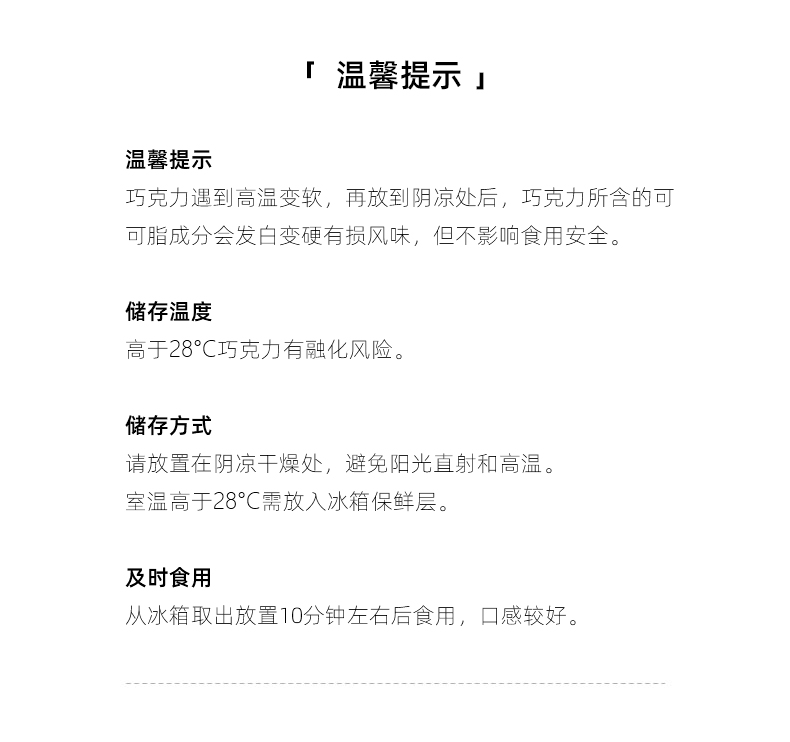 「 温馨提示 」

温馨提示
巧克力遇到高温变软，再放到阴凉处后，巧克力所含的可可脂成分会发白变硬有损风味，但不影响食用安全。

储存温度
高于28°C巧克力有融化风险。

储存方式
请放置在阴凉干燥处，避免阳光直射和高温。
室温高于28°C需放入冰箱保鲜层。

及时食用
从冰箱取出放置10分钟左右后食用，口感较好。